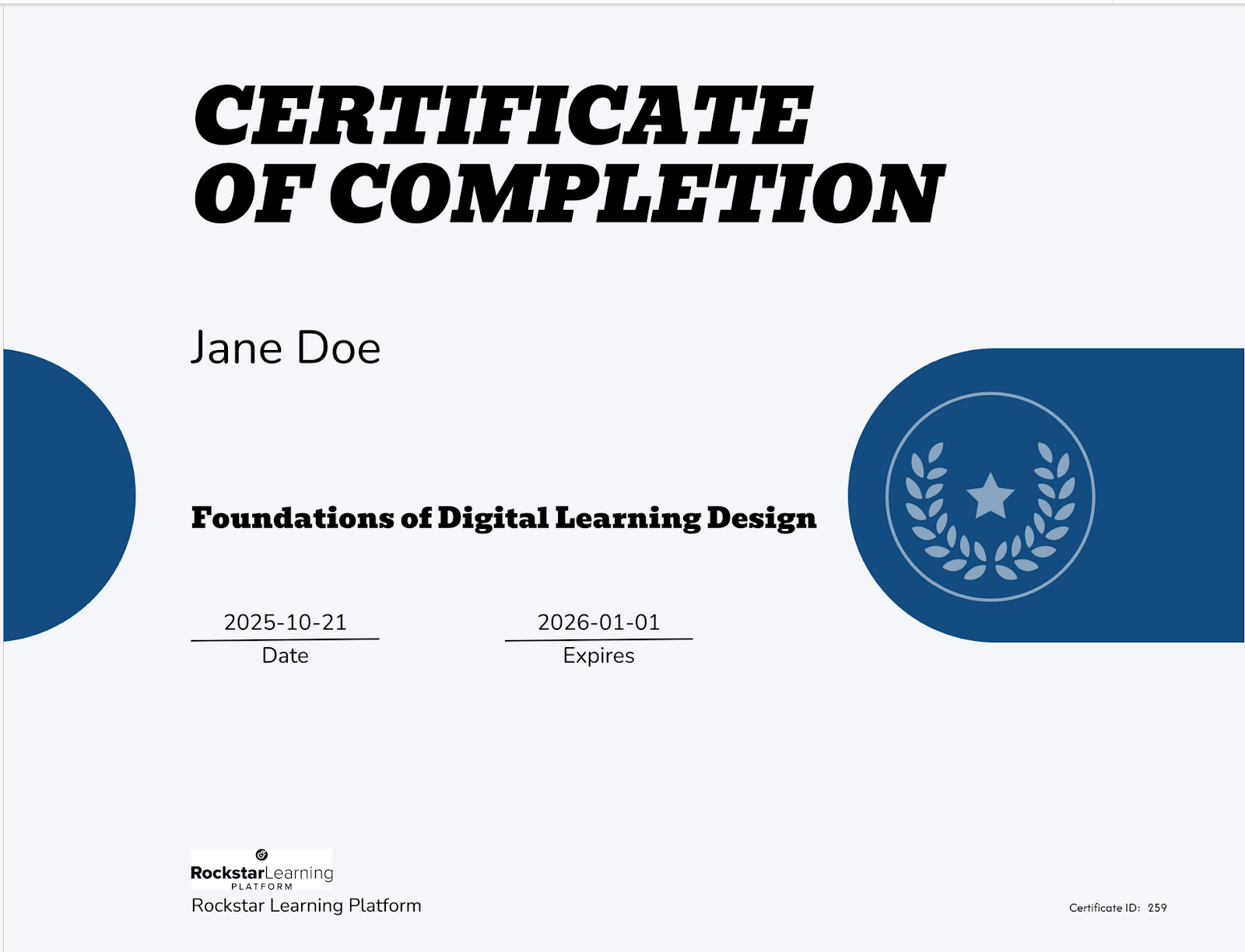 CERTIFICATE OF COMPLETION

Jane Doe

Foundations of Digital Learning Design

2025-10-21
Date

2026-01-01
Expires

RockstarLearning
PLATFORM
Rockstar Learning Platform

Certificate ID: 259